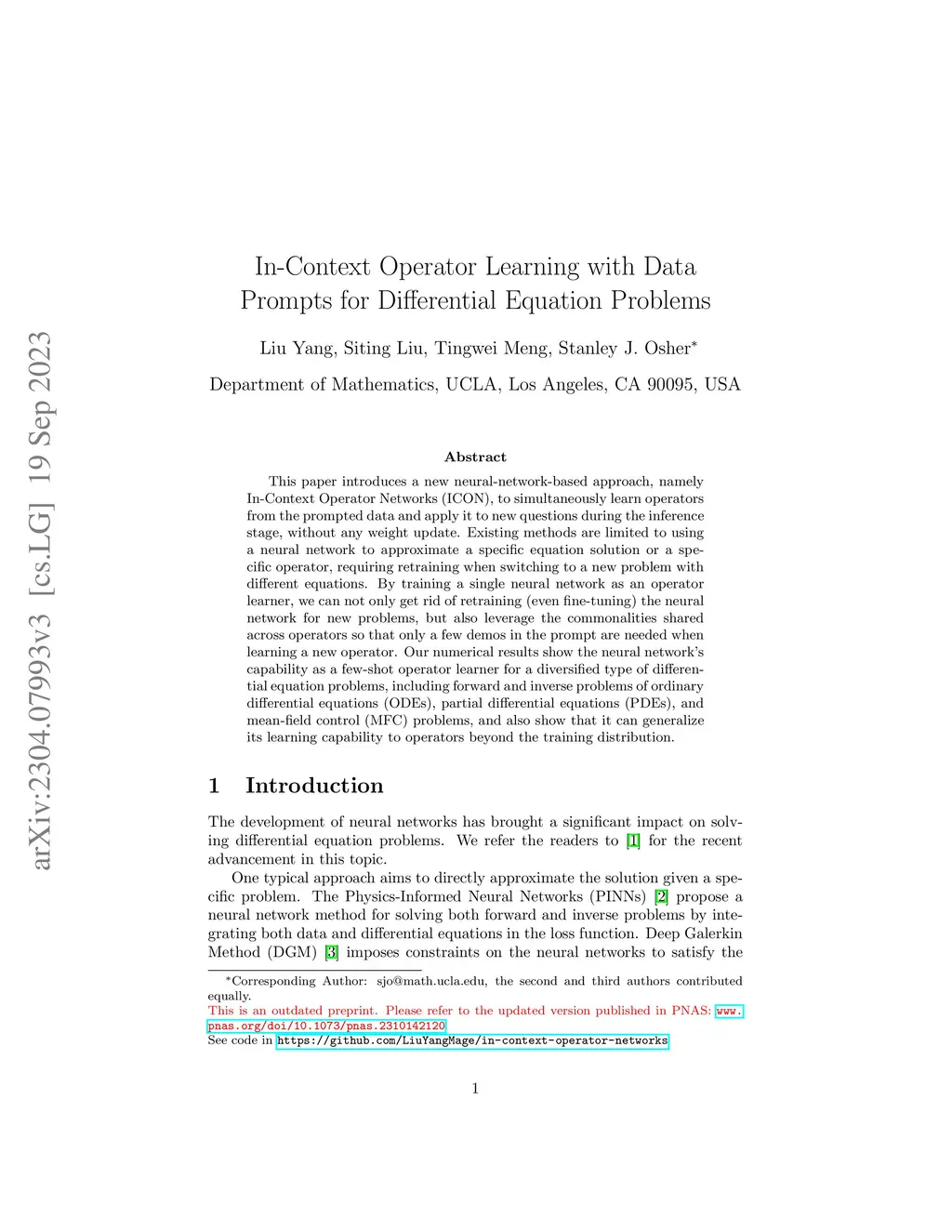 arXiv:2304.07993v3 [cs.LG] 19 Sep 2023

In-Context Operator Learning with Data Prompts for Differential Equation Problems

Liu Yang, Siting Liu, Tingwei Meng, Stanley J. Osher*

Department of Mathematics, UCLA, Los Angeles, CA 90095, USA

Abstract

This paper introduces a new neural-network-based approach, namely In-Context Operator Networks (ICON), to simultaneously learn operators from the prompted data and apply it to new questions during the inference stage, without any weight update. Existing methods are limited to using a neural network to approximate a specific equation solution or a specific operator, requiring retraining when switching to a new problem with different equations. By training a single neural network as an operator learner, we can not only get rid of retraining (even fine-tuning) the neural network for new problems, but also leverage the commonalities shared across operators so that only a few demos in the prompt are needed when learning a new operator. Our numerical results show the neural network's capability as a few-shot operator learner for a diversified type of differential equation problems, including forward and inverse problems of ordinary differential equations (ODEs), partial differential equations (PDEs), and mean-field control (MFC) problems, and also show that it can generalize its learning capability to operators beyond the training distribution.

1 Introduction

The development of neural networks has brought a significant impact on solving differential equation problems. We refer the readers to [1] for the recent advancement in this topic.

One typical approach aims to directly approximate the solution given a specific problem. The Physics-Informed Neural Networks (PINNs) [2] propose a neural network method for solving both forward and inverse problems by integrating both data and differential equations in the loss function. Deep Galerkin Method (DGM) [3] imposes constraints on the neural networks to satisfy the

*Corresponding Author: sjo@math.ucla.edu, the second and third authors contributed equally.
This is an outdated preprint. Please refer to the updated version published in PNAS: www.pnas.org/doi/10.1073/pnas.2310142120
See code in https://github.com/LiuYangMage/in-context-operator-networks

1